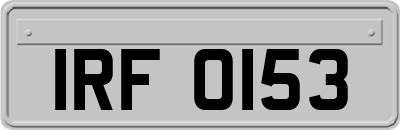 IRF 0153